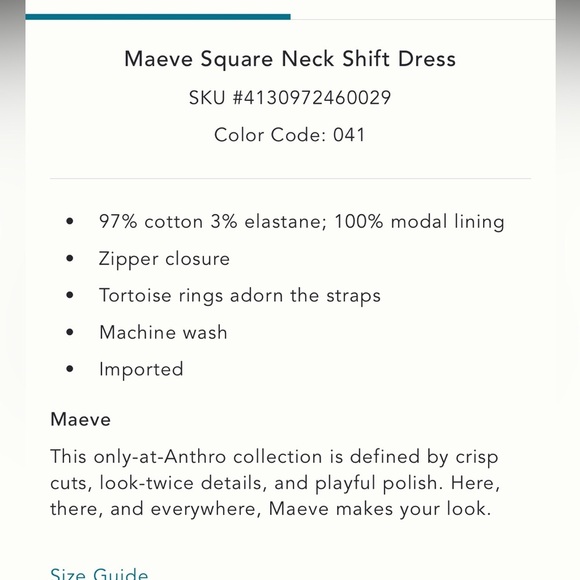 Maeve Square Neck Shift Dress
SKU #4130972460029
Color Code: 041

- 97% cotton 3% elastane; 100% modal lining
- Zipper closure
- Tortoise rings adorn the straps
- Machine wash
- Imported

Maeve
This only-at-Anthro collection is defined by crisp cuts, look-twice details, and playful polish. Here, there, and everywhere, Maeve makes your look.

Size Guide